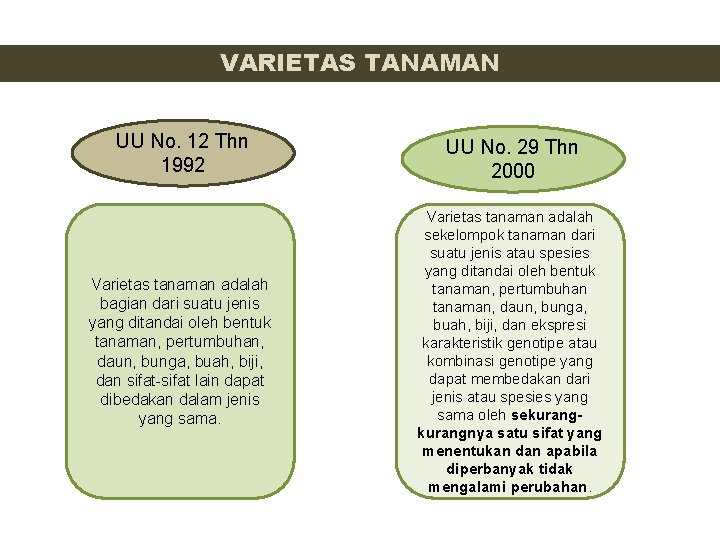 VARIETAS TANAMAN

UU No. 12 Thn 1992

Varietas tanaman adalah bagian dari suatu jenis yang ditandai oleh bentuk tanaman, pertumbuhan, daun, bunga, buah, biji, dan sifat-sifat lain dapat dibedakan dalam jenis yang sama.

UU No. 29 Thn 2000

Varietas tanaman adalah sekelompok tanaman dari suatu jenis atau spesies yang ditandai oleh bentuk tanaman, pertumbuhan tanaman, daun, bunga, buah, biji, dan ekspresi karakteristik genotipe atau kombinasi genotipe yang dapat membedakan dari jenis atau spesies yang sama oleh sekurang-kurangnya satu sifat yang menentukan dan apabila diperbanyak tidak mengalami perubahan.